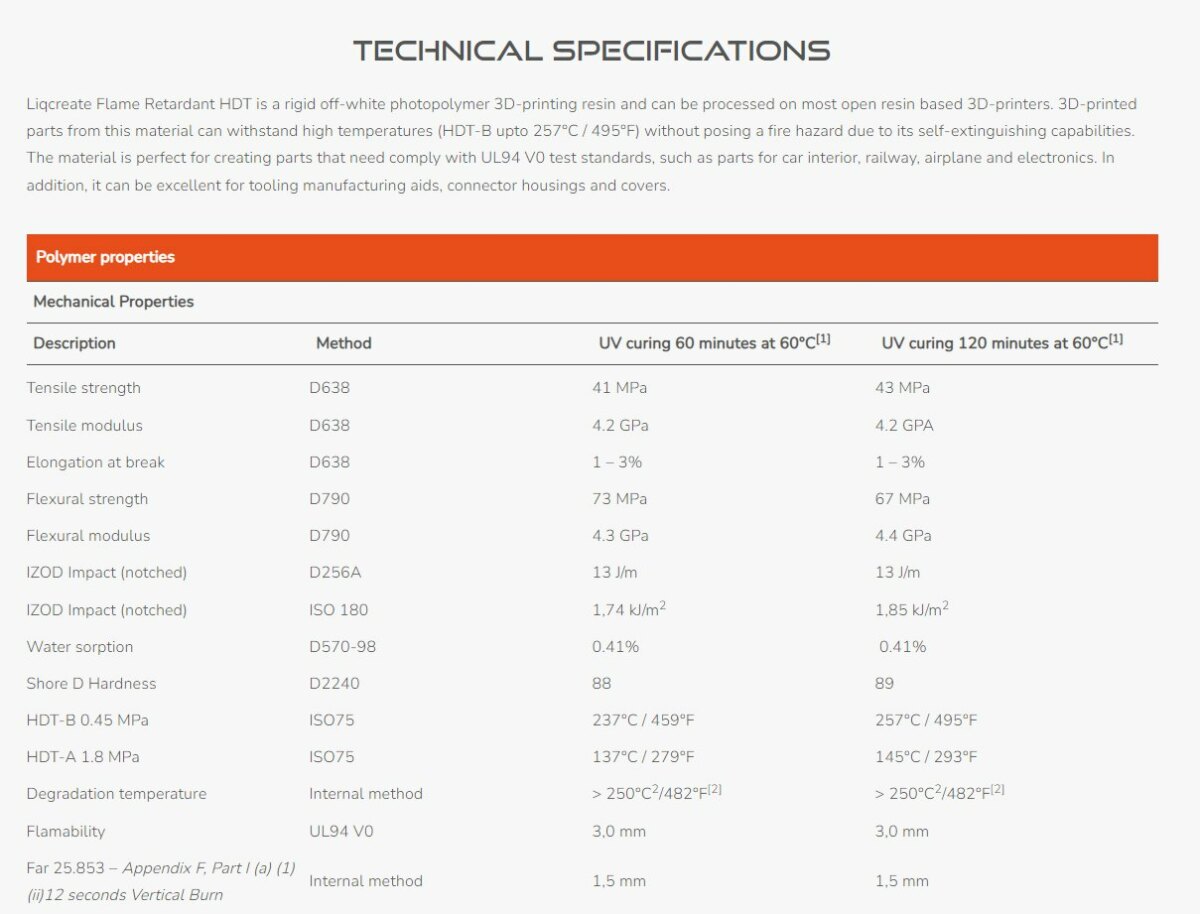 TECHNICAL SPECIFICATIONS

Liqcreate Flame Retardant HDT is a rigid off-white photopolymer 3D-printing resin and can be processed on most open resin based 3D-printers. 3D-printed parts from this material can withstand high temperatures (HDT-B upto 257°C / 495°F) without posing a fire hazard due to its self-extinguishing capabilities. The material is perfect for creating parts that need comply with UL94 V0 test standards, such as parts for car interior, railway, airplane and electronics. In addition, it can be excellent for tooling manufacturing aids, connector housings and covers.

Polymer properties

Mechanical Properties

| Description | Method | UV curing 60 minutes at 60°C$^{[1]}$ | UV curing 120 minutes at 60°C$^{[1]}$ |
|---|---|---|---|
| Tensile strength | D638 | 41 MPa | 43 MPa |
| Tensile modulus | D638 | 4.2 GPa | 4.2 GPA |
| Elongation at break | D638 | 1 – 3% | 1 – 3% |
| Flexural strength | D790 | 73 MPa | 67 MPa |
| Flexural modulus | D790 | 4.3 GPa | 4.4 GPa |
| IZOD Impact (notched) | D256A | 13 J/m | 13 J/m |
| IZOD Impact (notched) | ISO 180 | 1,74 kJ/m$^2$ | 1,85 kJ/m$^2$ |
| Water sorption | D570-98 | 0.41% | 0.41% |
| Shore D Hardness | D2240 | 88 | 89 |
| HDT-B 0.45 MPa | ISO75 | 237°C / 459°F | 257°C / 495°F |
| HDT-A 1.8 MPa | ISO75 | 137°C / 279°F | 145°C / 293°F |
| Degradation temperature | Internal method | > 250°C$^2$/482°F$^{[2]}$ | > 250°C$^2$/482°F$^{[2]}$ |
| Flamability | UL94 V0 | 3,0 mm | 3,0 mm |
| Far 25.853 – Appendix F, Part I (a) (1) (ii)12 seconds Vertical Burn | Internal method | 1,5 mm | 1,5 mm |